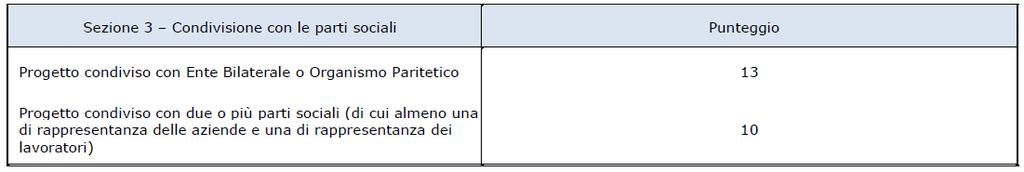 | Sezione 3 – Condivisione con le parti sociali | Punteggio |
|---|---|
| Progetto condiviso con Ente Bilaterale o Organismo Paritetico | 13 |
| Progetto condiviso con due o più parti sociali (di cui almeno una di rappresentanza delle aziende e una di rappresentanza dei lavoratori) | 10 |